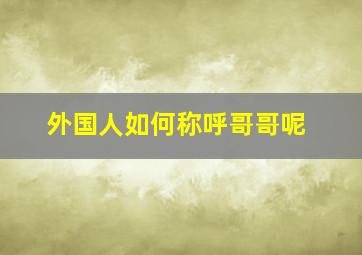 外国人如何称呼哥哥呢